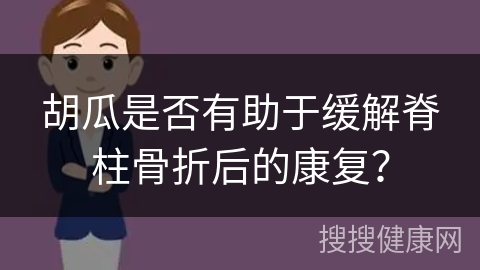 胡瓜是否有助于缓解脊柱骨折后的康复?

搜搜健康网